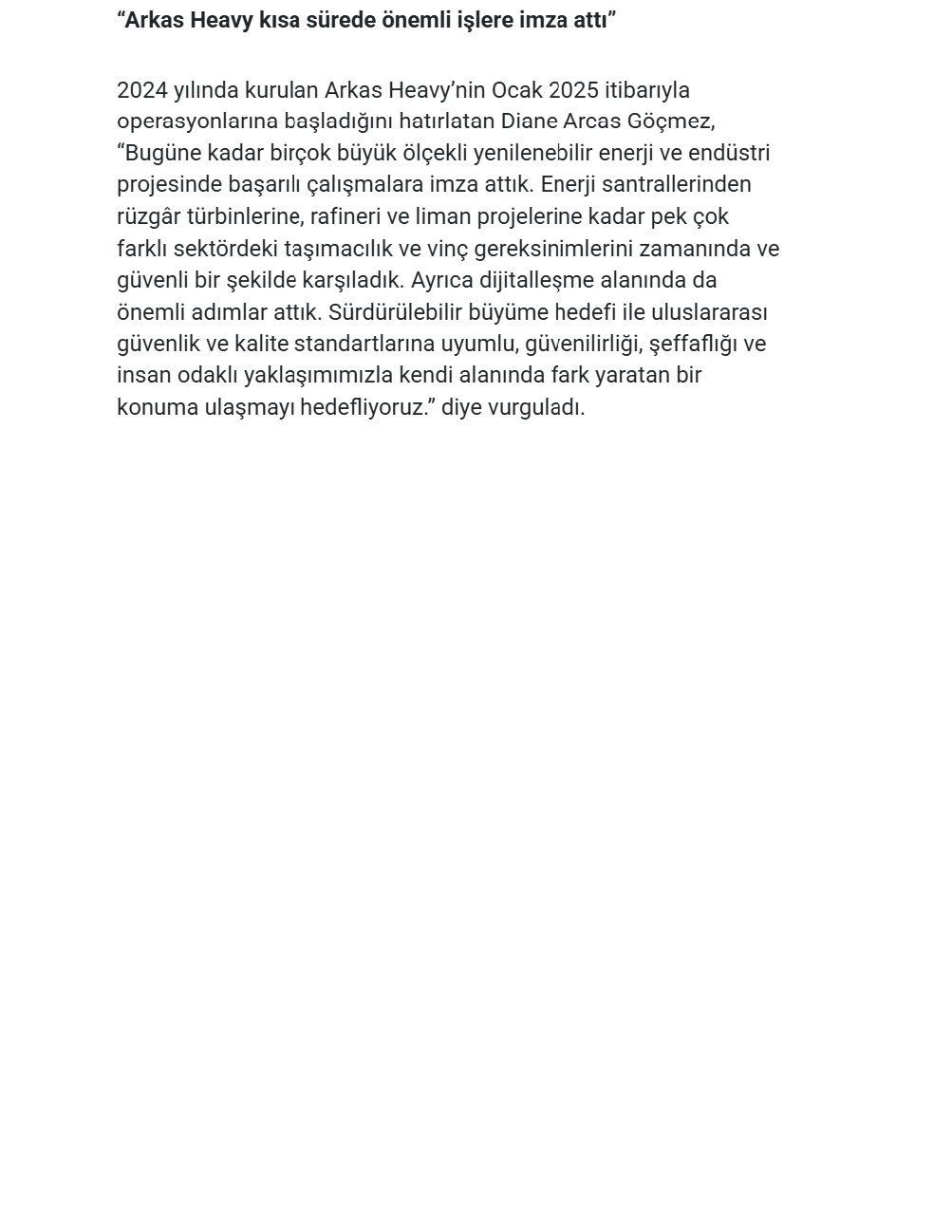 “Arkas Heavy kısa sürede önemli işlere imza attı”

2024 yılında kurulan Arkas Heavy’nin Ocak 2025 itibarıyla operasyonlarına başladığını hatırlatan Diane Arcas Göçmez, “Bugüne kadar birçok büyük ölçekli yenilenebilir enerji ve endüstri projesinde başarılı çalışmalara imza attık. Enerji santrallerinden rüzgâr türbinlerine, rafineri ve liman projelerine kadar pek çok farklı sektördeki taşımacılık ve vinç gereksinimlerini zamanında ve güvenli bir şekilde karşıladık. Ayrıca dijitalleşme alanında da önemli adımlar attık. Sürdürülebilir büyüme hedefi ile uluslararası güvenlik ve kalite standartlarına uyumlu, güvenilirliği, şeffaflığı ve insan odaklı yaklaşımımızla kendi alanında fark yaratan bir konuma ulaşmayı hedefliyoruz.” diye vurguladı.